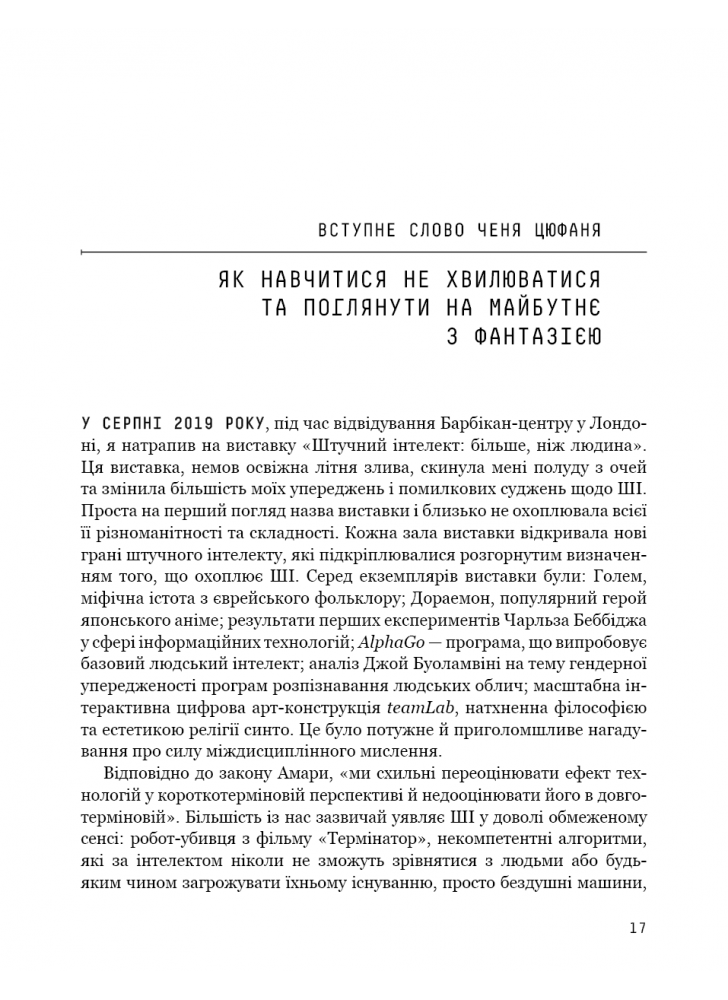 ВСТУПНЕ СЛОВО ЧЕНЯ ЦЮФАНЯ

ЯК НАВЧИТИСЯ НЕ ХВИЛЮВАТИСЯ ТА ПОГЛЯНУТИ НА МАЙБУТНЄ З ФАНТАЗІЄЮ

У СЕРПНІ 2019 РОКУ, під час відвідування Барбікан-центру у Лондоні, я натрапив на виставку «Штучний інтелект: більше, ніж людина». Ця виставка, немов освіжна літня злива, скинула мені полуду з очей та змінила більшість моїх упереджень і помилкових суджень щодо ШІ. Проста на перший погляд назва виставки і близько не охоплювала всієї її різноманітності та складності. Кожна зала виставки відкривала нові грані штучного інтелекту, які підкріплювалися розгорнутим визначенням того, що охоплює ШІ. Серед екземплярів виставки були: Голем, міфічна істота з єврейського фольклору; Дораемон, популярний герой японського аніме; результати перших експериментів Чарльза Беббіджа у сфері інформаційних технологій; AlphaGo — програма, що випробовує базовий людський інтелект; аналіз Джой Буоламвіні на тему гендерної упередженості програм розпізнавання людських облич; масштабна інтерактивна цифрова арт-конструкція teamLab, натхненна філософією та естетикою релігії синто. Це було потужне й приголомшливе нагадування про силу міждисциплінного мислення.

Відповідно до закону Амари, «ми схильні переоцінювати ефект технологій у короткотерміновій перспективі й недооцінювати його в довготерміновій». Більшість із нас зазвичай уявляє ШІ у доволі обмеженому сенсі: робот-убивця з фільму «Термінатор», некомпетентні алгоритми, які за інтелектом ніколи не зможуть зрівнятися з людьми або будь-яким чином загрожувати їхньому існуванню, просто бездушні машини,

17